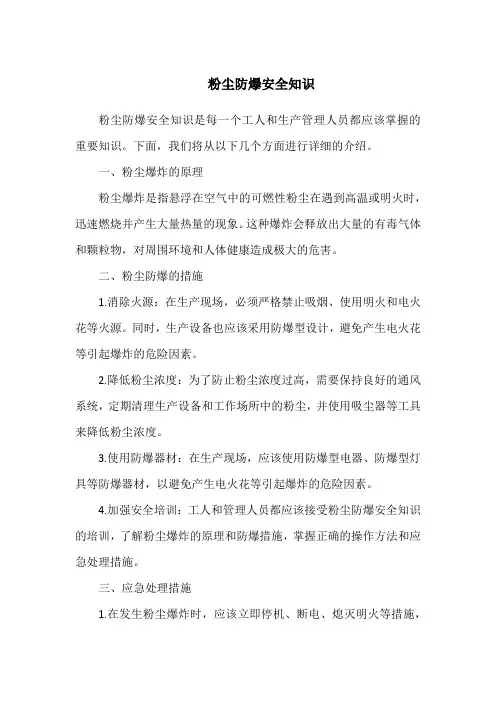 粉尘防爆安全知识

粉尘防爆安全知识是每一个工人和生产管理人员都应该掌握的重要知识。下面，我们将从以下几个方面进行详细的介绍。

一、粉尘爆炸的原理

粉尘爆炸是指悬浮在空气中的可燃性粉尘在遇到高温或明火时，迅速燃烧并产生大量热量的现象。这种爆炸会释放出大量的有毒气体和颗粒物，对周围环境和人体健康造成极大的危害。

二、粉尘防爆的措施

1.消除火源：在生产现场，必须严格禁止吸烟、使用明火和电火花等火源。同时，生产设备也应该采用防爆型设计，避免产生电火花等引起爆炸的危险因素。

2.降低粉尘浓度：为了防止粉尘浓度过高，需要保持良好的通风系统，定期清理生产设备和工作场所中的粉尘，并使用吸尘器等工具来降低粉尘浓度。

3.使用防爆器材：在生产现场，应该使用防爆型电器、防爆型灯具等防爆器材，以避免产生电火花等引起爆炸的危险因素。

4.加强安全培训：工人和管理人员都应该接受粉尘防爆安全知识的培训，了解粉尘爆炸的原理和防爆措施，掌握正确的操作方法和应急处理措施。

三、应急处理措施

1.在发生粉尘爆炸时，应该立即停机、断电、熄灭明火等措施，